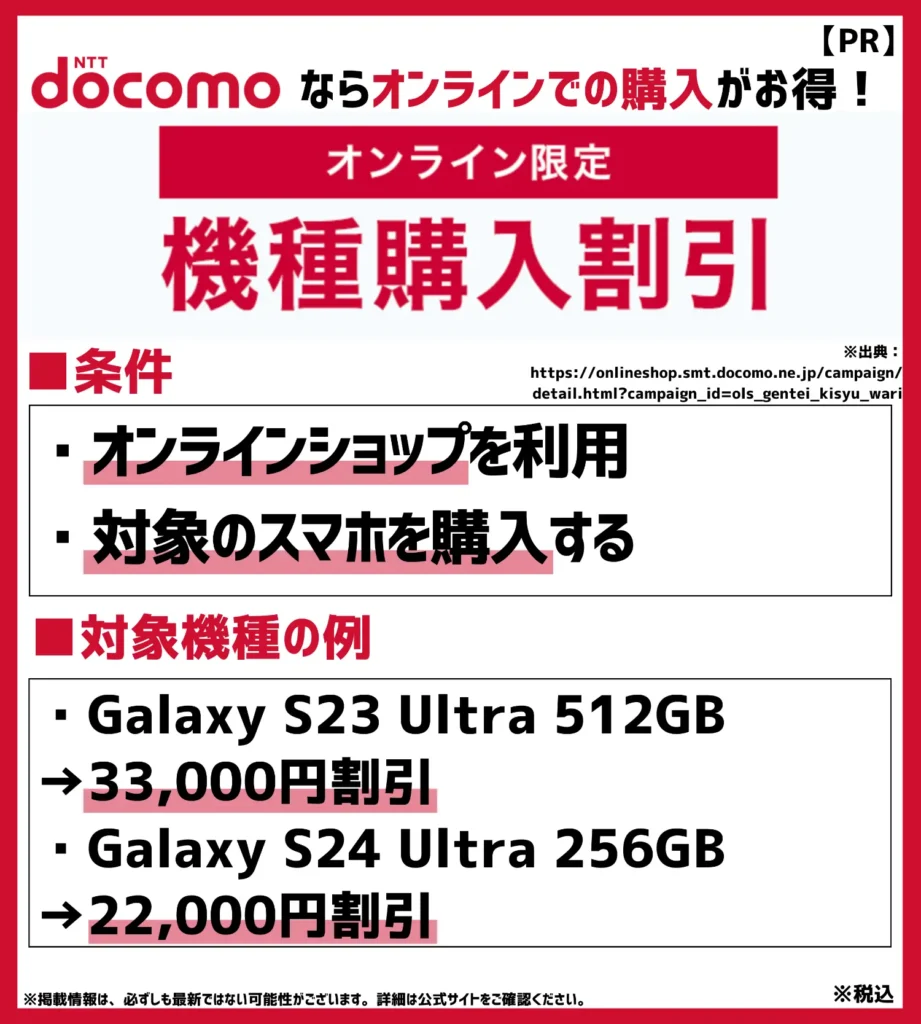 【PR】

NTT docomo ならオンラインでの購入がお得！

オンライン限定

機種購入割引

※出典：https://onlineshop.smt.docomo.ne.jp/campaign/detail.html?campaign_id=ols_gentei_kisyu_wari

■条件

・オンラインショップを利用

・対象のスマホを購入する

■対象機種の例

・Galaxy S23 Ultra 512GB
→33,000円割引

・Galaxy S24 Ultra 256GB
→22,000円割引

※掲載情報は、必ずしも最新ではない可能性がございます。詳細は公式サイトをご確認ください。

※税込